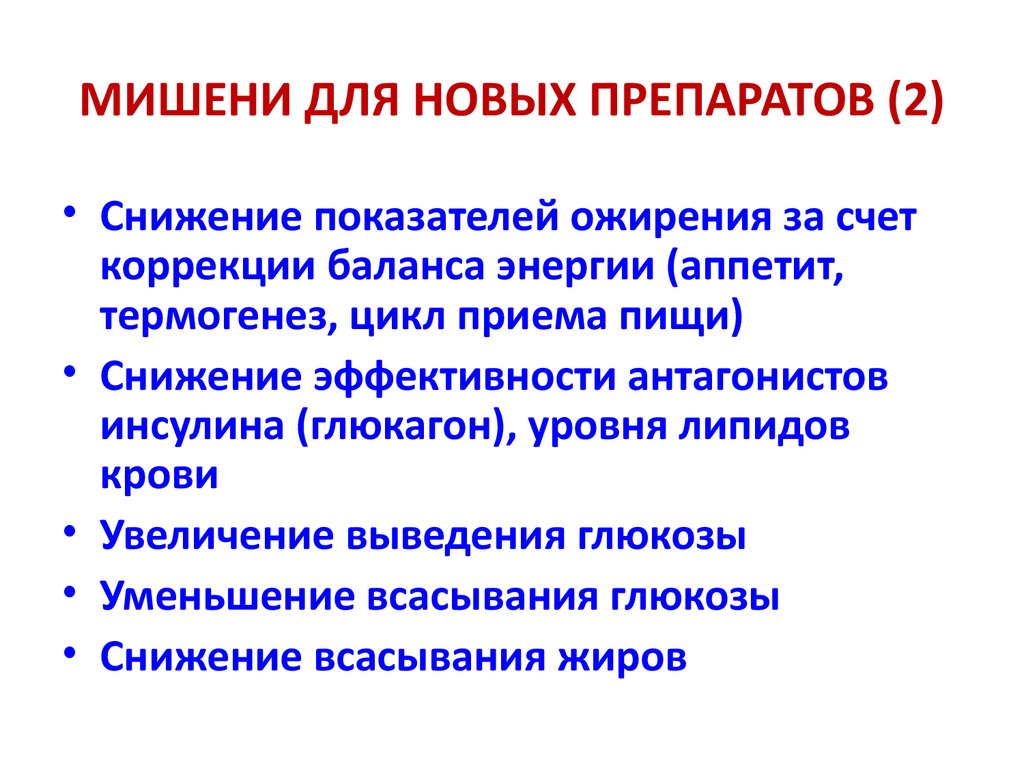 МИШЕНИ ДЛЯ НОВЫХ ПРЕПАРАТОВ (2)

• Снижение показателей ожирения за счет коррекции баланса энергии (аппетит, термогенез, цикл приема пищи)
• Снижение эффективности антагонистов инсулина (глюкагон), уровня липидов крови
• Увеличение выведения глюкозы
• Уменьшение всасывания глюкозы
• Снижение всасывания жиров